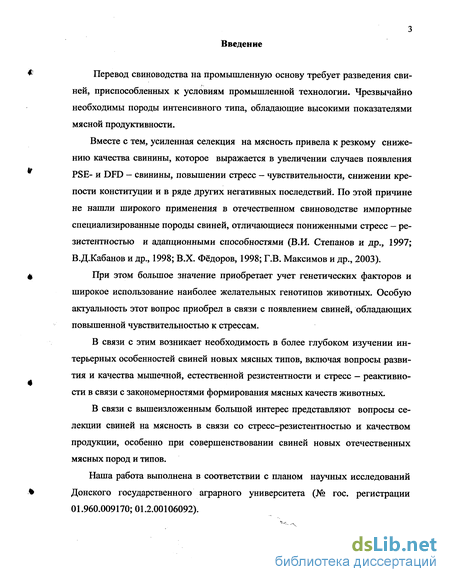 3

Введение

Перевод свиноводства на промышленную основу требует разведения свиней, приспособленных к условиям промышленной технологии. Чрезвычайно необходимы породы интенсивного типа, обладающие высокими показателями мясной продуктивности.

Вместе с тем, усиленная селекция на мясность привела к резкому снижению качества свинины, которое выражается в увеличении случаев появления PSE- и DFD – свинины, повышении стресс – чувствительности, снижении крепости конституции и в ряде других негативных последствий. По этой причине не нашли широкого применения в отечественном свиноводстве импортные специализированные породы свиней, отличающиеся пониженными стресс – резистентностью и адапционными способностями (В.И. Степанов и др., 1997; В.Д.Кабанов и др., 1998; В.Х. Фёдоров, 1998; Г.В. Максимов и др., 2003).

При этом большое значение приобретает учет генетических факторов и широкое использование наиболее желательных генотипов животных. Особую актуальность этот вопрос приобрел в связи с появлением свиней, обладающих повышенной чувствительностью к стрессам.

В связи с этим возникает необходимость в более глубоком изучении интерьерных особенностей свиней новых мясных типов, включая вопросы развития и качества мышечной, естественной резистентности и стресс – реактивности в связи с закономерностями формирования мясных качеств животных.

В связи с вышеизложенным большой интерес представляют вопросы селекции свиней на мясность в связи со стресс–резистентностью и качеством продукции, особенно при совершенствовании свиней новых отечественных мясных пород и типов.

Наша работа выполнена в соответствии с планом научных исследований Донского государственного аграрного университета (№ гос. регистрации 01.960.009170; 01.2.00106092).

dsLib.net
библиотека диссертаций